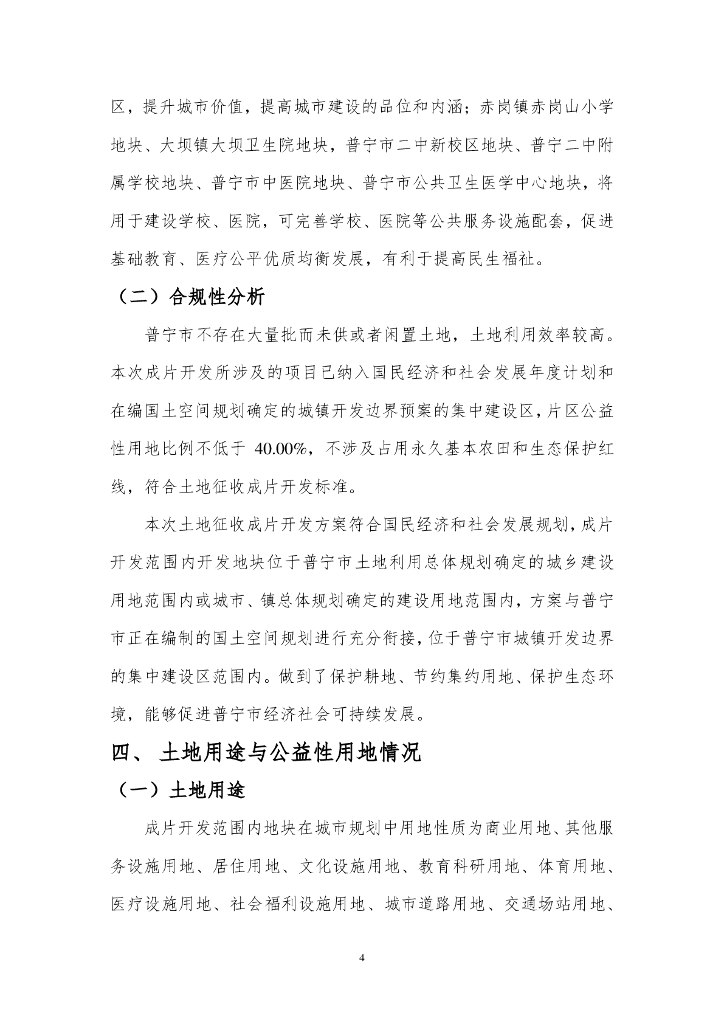 区，提升城市价值，提高城市建设的品位和内涵；赤岗镇赤岗山小学地块、大坝镇大坝卫生院地块，普宁市二中新校区地块、普宁二中附属学校地块、普宁市中医院地块、普宁市公共卫生医学中心地块，将用于建设学校、医院，可完善学校、医院等公共服务设施配套，促进基础教育、医疗公平优质均衡发展，有利于提高民生福祉。

（二）合规性分析

普宁市不存在大量批而未供或者闲置土地，土地利用效率较高。本次成片开发所涉及的项目已纳入国民经济和社会发展年度计划和在编国土空间规划确定的城镇开发边界预案的集中建设区，片区公益性用地比例不低于 40.00%，不涉及占用永久基本农田和生态保护红线，符合土地征收成片开发标准。

本次土地征收成片开发方案符合国民经济和社会发展规划，成片开发范围内开发地块位于普宁市土地利用总体规划确定的城乡建设用地范围内或城市、镇总体规划确定的建设用地范围内，方案与普宁市正在编制的国土空间规划进行充分衔接，位于普宁市城镇开发边界的集中建设区范围内。做到了保护耕地、节约集约用地、保护生态环境，能够促进普宁市经济社会可持续发展。

四、 土地用途与公益性用地情况

（一）土地用途

成片开发范围内地块在城市规划中用地性质为商业用地、其他服务设施用地、居住用地、文化设施用地、教育科研用地、体育用地、医疗设施用地、社会福利设施用地、城市道路用地、交通场站用地、

4